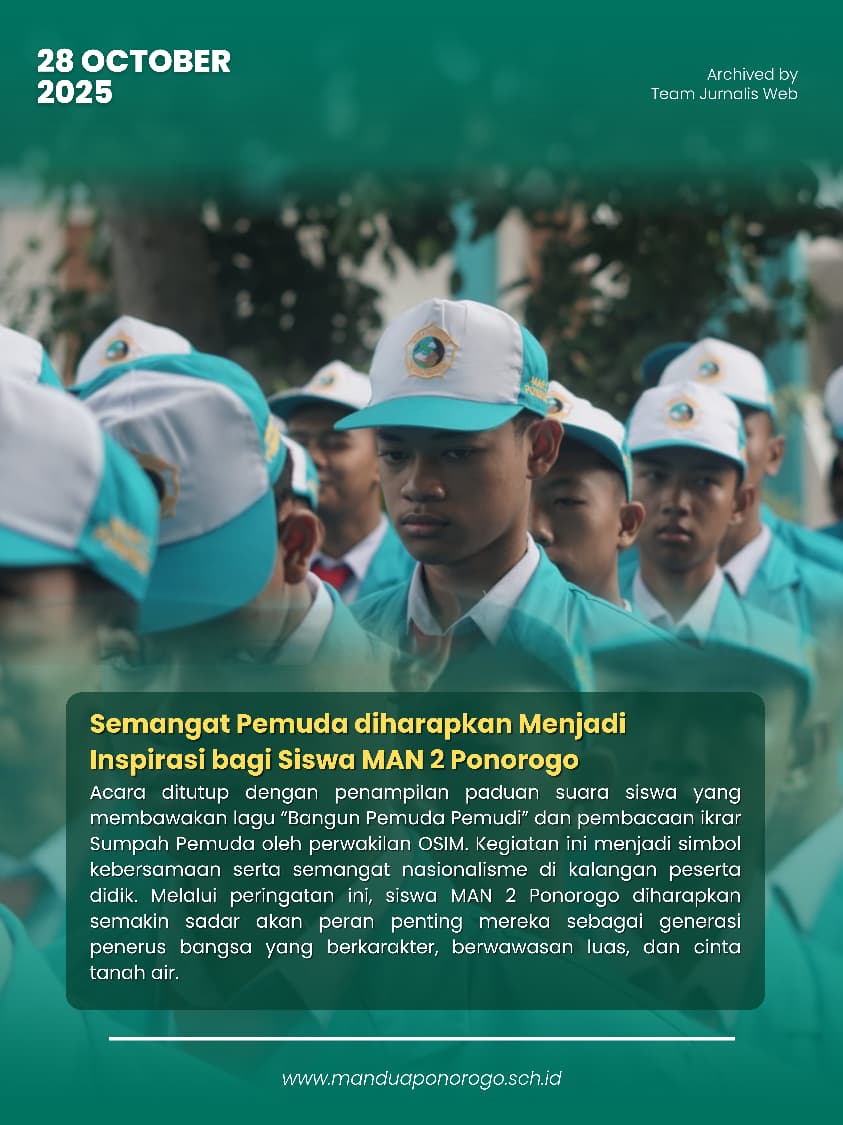 28 OCTOBER
2025

Archived by
Team Jurnalis Web

Semangat Pemuda diharapkan Menjadi Inspirasi bagi Siswa MAN 2 Ponorogo

Acara ditutup dengan penampilan paduan suara siswa yang membawakan lagu "Bangun Pemuda Pemudi" dan pembacaan ikrar Sumpah Pemuda oleh perwakilan OSIM. Kegiatan ini menjadi simbol kebersamaan serta semangat nasionalisme di kalangan peserta didik. Melalui peringatan ini, siswa MAN 2 Ponorogo diharapkan semakin sadar akan peran penting mereka sebagai generasi penerus bangsa yang berkarakter, berwawasan luas, dan cinta tanah air.

www.manduaponorogo.sch.id